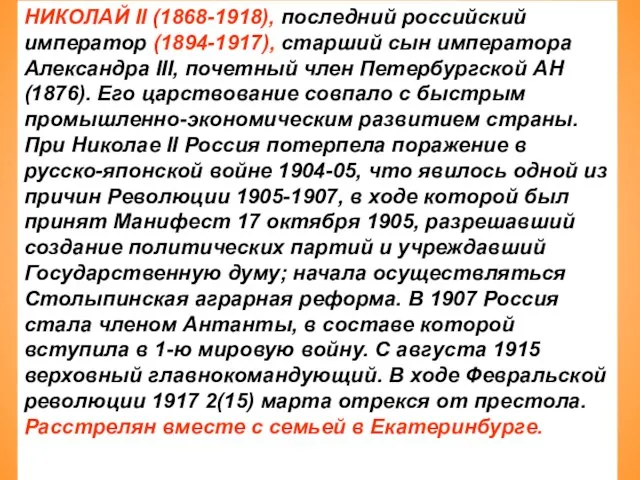 НИКОЛАЙ II (1868-1918), последний российский император (1894-1917), старший сын императора Александра III, почетный член Петербургской АН (1876). Его царствование совпало с быстрым промышленно-экономическим развитием страны. При Николае II Россия потерпела поражение в русско-японской войне 1904-05, что явилось одной из причин Революции 1905-1907, в ходе которой был принят Манифест 17 октября 1905, разрешавший создание политических партий и учреждавший Государственную думу; начала осуществляться Столыпинская аграрная реформа. В 1907 Россия стала членом Антанты, в составе которой вступила в 1-ю мировую войну. С августа 1915 верховный главнокомандующий. В ходе Февральской революции 1917 2(15) марта отрекся от престола. Расстрелян вместе с семьей в Екатеринбурге.